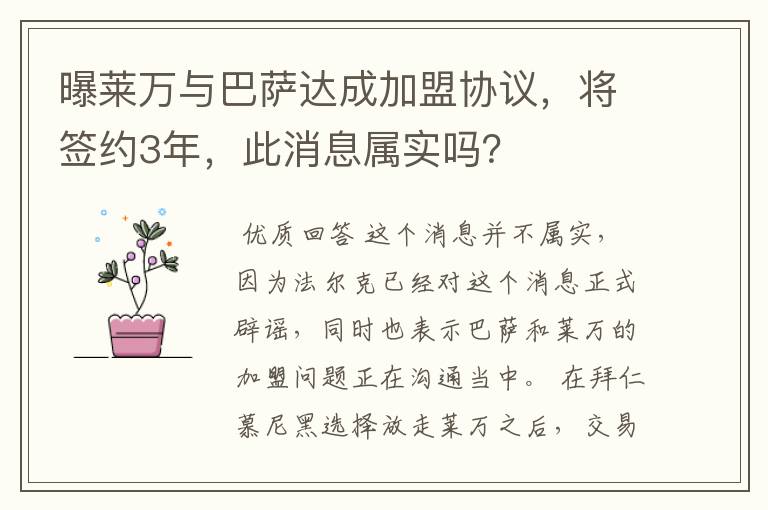 曝莱万与巴萨达成加盟协议，将签约3年，此消息属实吗?

优质回答 这个消息并不属实，因为法尔克已经对这个消息正式辟谣，同时也表示巴萨和莱万的加盟问题正在沟通当中。 在拜仁慕尼黑选择放走莱万之后，交易